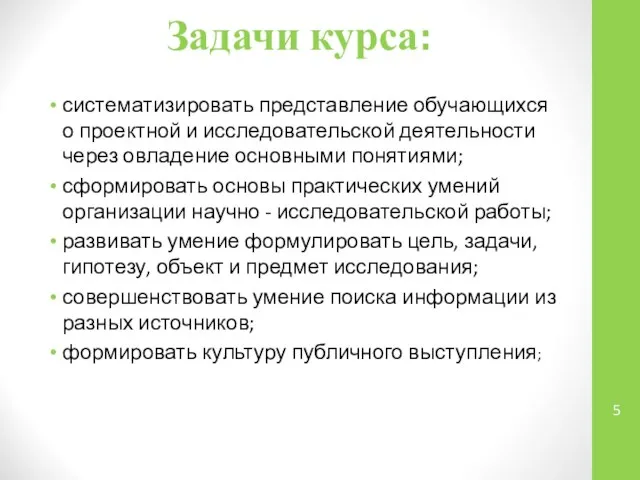 Задачи курса:

• систематизировать представление обучающихся о проектной и исследовательской деятельности через овладение основными понятиями;
• сформировать основы практических умений организации научно - исследовательской работы;
• развивать умение формулировать цель, задачи, гипотезу, объект и предмет исследования;
• совершенствовать умение поиска информации из разных источников;
• формировать культуру публичного выступления;

5